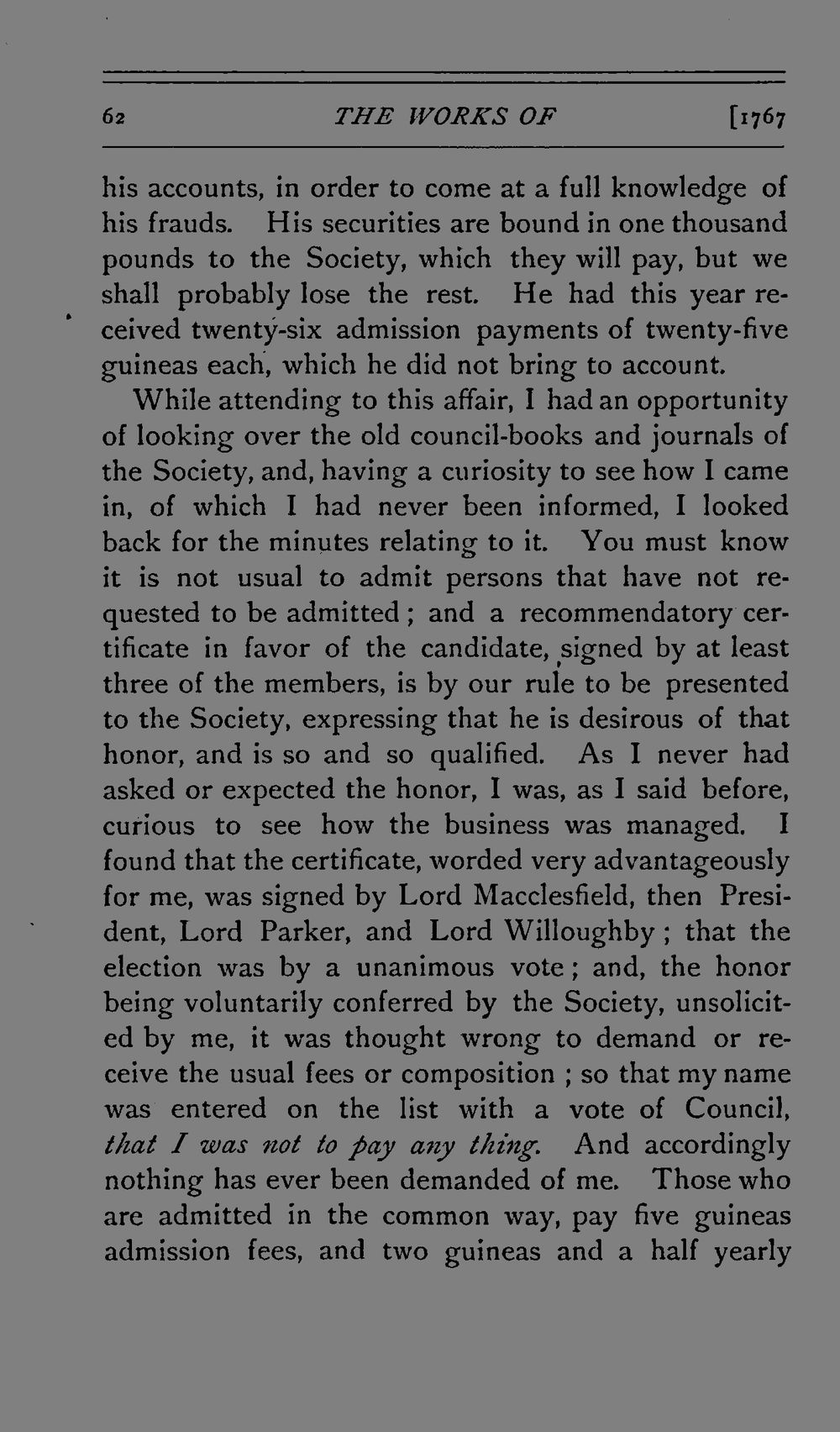 62 THE WORKS OF [1767

his accounts, in order to come at a full knowledge of his frauds. His securities are bound in one thousand pounds to the Society, which they will pay, but we shall probably lose the rest. He had this year received twenty-six admission payments of twenty-five guineas each, which he did not bring to account.

While attending to this affair, I had an opportunity of looking over the old council-books and journals of the Society, and, having a curiosity to see how I came in, of which I had never been informed, I looked back for the minutes relating to it. You must know it is not usual to admit persons that have not requested to be admitted; and a recommendatory certificate in favor of the candidate, signed by at least three of the members, is by our rule to be presented to the Society, expressing that he is desirous of that honor, and is so and so qualified. As I never had asked or expected the honor, I was, as I said before, curious to see how the business was managed. I found that the certificate, worded very advantageously for me, was signed by Lord Macclesfield, then President, Lord Parker, and Lord Willoughby; that the election was by a unanimous vote; and, the honor being voluntarily conferred by the Society, unsolicited by me, it was thought wrong to demand or receive the usual fees or composition; so that my name was entered on the list with a vote of Council, that I was not to pay any thing. And accordingly nothing has ever been demanded of me. Those who are admitted in the common way, pay five guineas admission fees, and two guineas and a half yearly